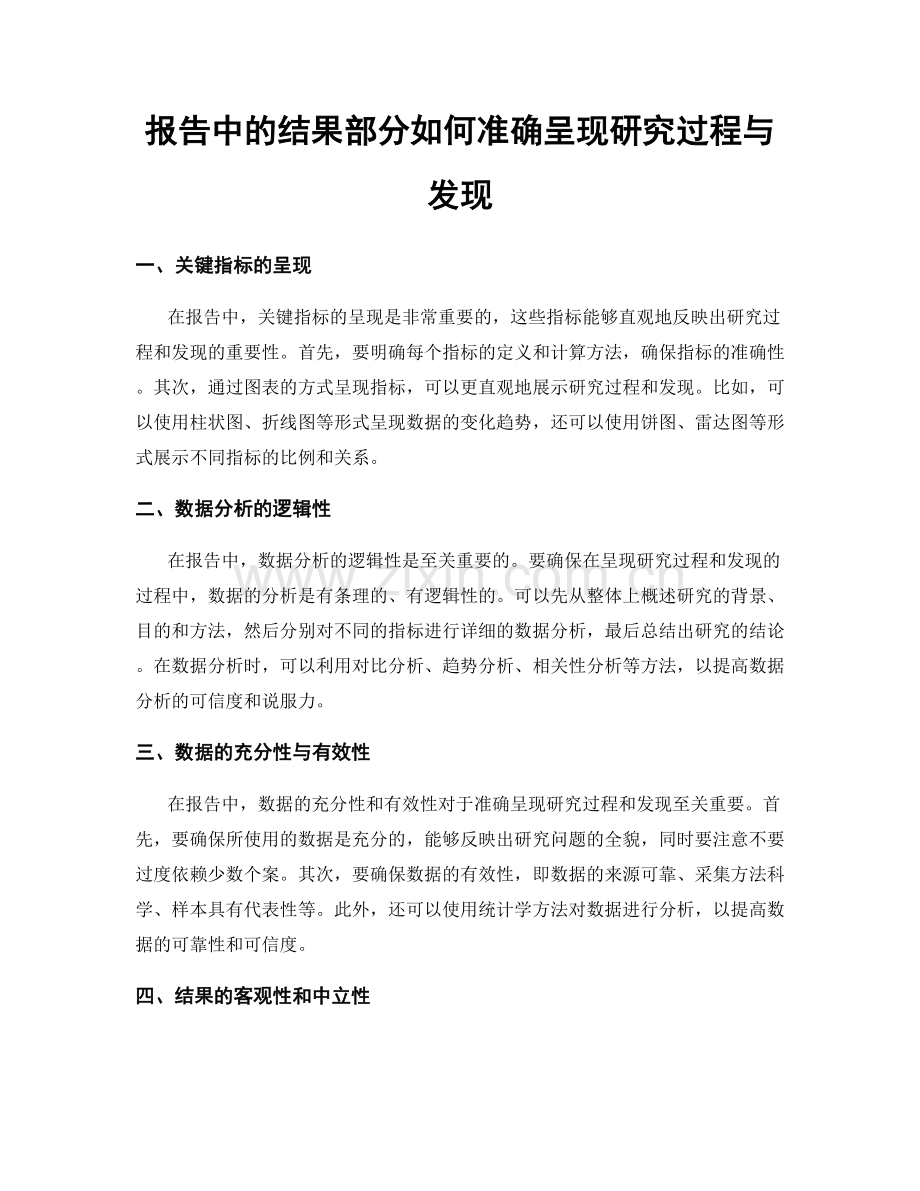 报告中的结果部分如何准确呈现研究过程与发现

一、关键指标的呈现

在报告中，关键指标的呈现是非常重要的，这些指标能够直观地反映出研究过程和发现的重要性。首先，要明确每个指标的定义和计算方法，确保指标的准确性。其次，通过图表的方式呈现指标，可以更直观地展示研究过程和发现。比如，可以使用柱状图、折线图等形式呈现数据的变化趋势，还可以使用饼图、雷达图等形式展示不同指标的比例和关系。

二、数据分析的逻辑性

在报告中，数据分析的逻辑性是至关重要的。要确保在呈现研究过程和发现的过程中，数据的分析是有条理的、有逻辑性的。可以先从整体上概述研究的背景、目的和方法，然后分别对不同的指标进行详细的数据分析，最后总结出研究的结论。在数据分析时，可以利用对比分析、趋势分析、相关性分析等方法，以提高数据分析的可信度和说服力。

三、数据的充分性与有效性

在报告中，数据的充分性和有效性对于准确呈现研究过程和发现至关重要。首先，要确保所使用的数据是充分的，能够反映出研究问题的全貌，同时要注意不要过度依赖少数个案。其次，要确保数据的有效性，即数据的来源可靠、采集方法科学、样本具有代表性等。此外，还可以使用统计学方法对数据进行分析，以提高数据的可靠性和可信度。

四、结果的客观性和中立性

www.zixin.com.cn